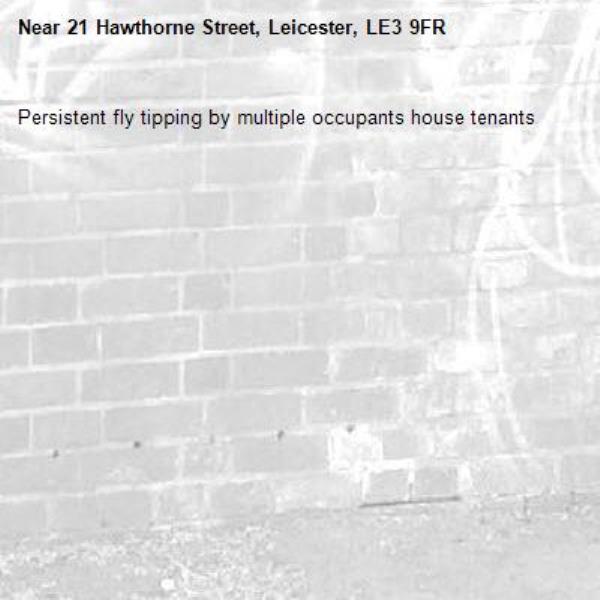 Near 21 Hawthorne Street, Leicester, LE3 9FR

Persistent fly tipping by multiple occupants house tenants